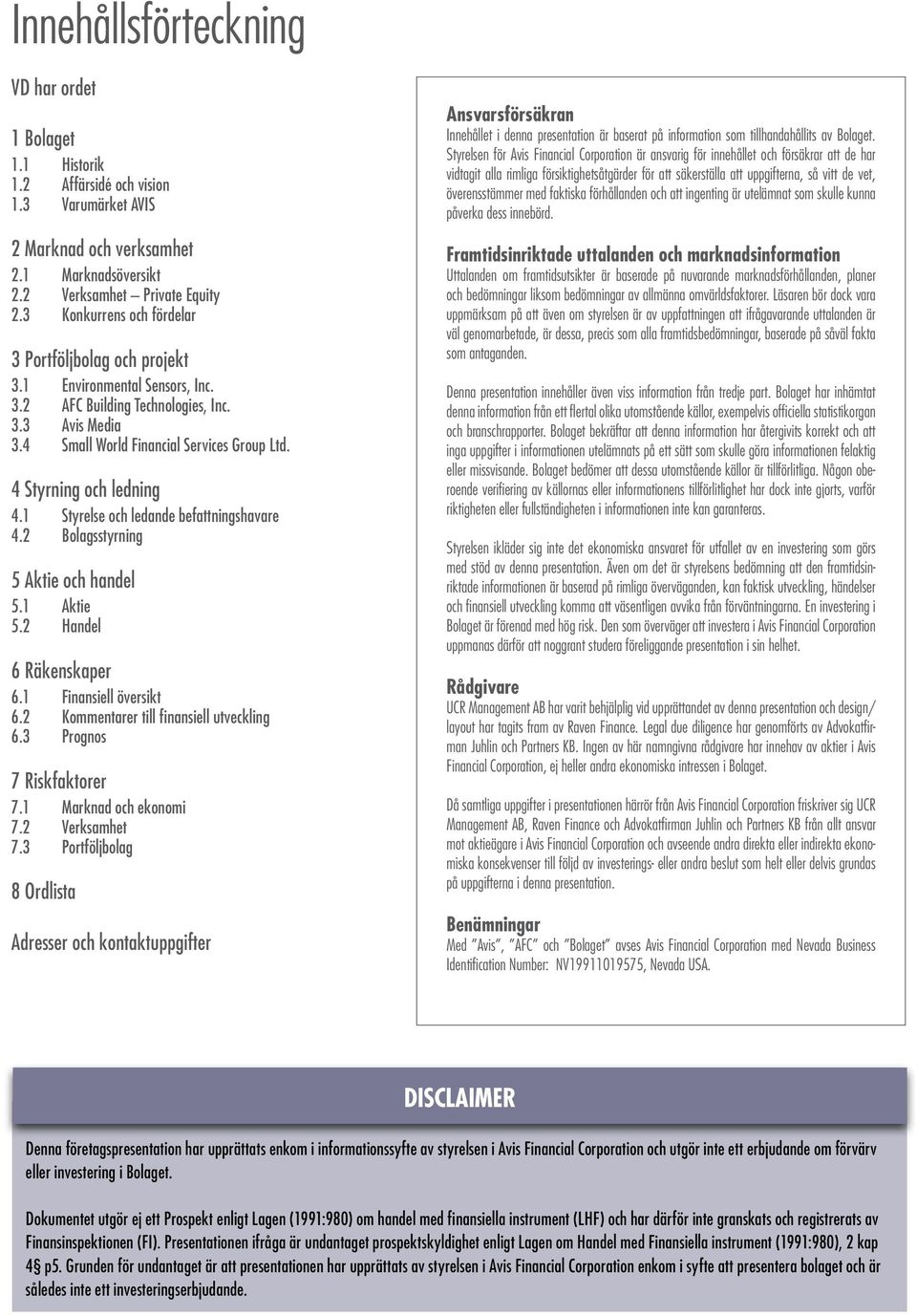 Innehållsförteckning

VD har ordet

1 Bolaget
1.1 Historik
1.2 Affärsidé och vision
1.3 Varumärket AVIS

2 Marknad och verksamhet
2.1 Marknadsöversikt
2.2 Verksamhet – Private Equity
2.3 Konkurrens och fördelar

3 Portföljbolag och projekt
3.1 Environmental Sensors, Inc.
3.2 AFC Building Technologies, Inc.
3.3 Avis Media
3.4 Small World Financial Services Group Ltd.

4 Styrning och ledning
4.1 Styrelse och ledande befattningshavare
4.2 Bolagsstyrning

5 Aktie och handel
5.1 Aktie
5.2 Handel

6 Räkenskaper
6.1 Finansiell översikt
6.2 Kommentarer till finansiell utveckling
6.3 Prognos

7 Riskfaktorer
7.1 Marknad och ekonomi
7.2 Verksamhet
7.3 Portföljbolag

8 Ordlista

Adresser och kontaktuppgifter

Ansvarsförsäkran
Innehållet i denna presentation är baserat på information som tillhandahållits av Bolaget. Styrelsen för Avis Financial Corporation är ansvarig för innehållet och försäkrar att de har vidtagit alla rimliga försiktighetsåtgärder för att säkerställa att uppgifterna, så vitt de vet, överensstämmer med faktiska förhållanden och att ingenting är utelämnat som skulle kunna påverka dess innebörd.

Framtidsinriktade uttalanden och marknadsinformation
Uttalanden om framtidsutsikter är baserade på nuvarande marknadsförhållanden, planer och bedömningar liksom bedömningar av allmänna omvärldsfaktorer. Läsaren bör dock vara uppmärksam på att även om styrelsen är av uppfattningen att ifrågavarande uttalanden är väl genomarbetade, är dessa, precis som alla framtidsbedömningar, baserade på såväl fakta som antaganden.

Denna presentation innehåller även viss information från tredje part. Bolaget har inhämtat denna information från ett flertal olika utomstående källor, exempelvis officiella statistikorgan och branschrapporter. Bolaget bekräftar att denna information har återgivits korrekt och att inga uppgifter i informationen utelämnats på ett sätt som skulle göra informationen felaktig eller missvisande. Bolaget bedömer att dessa utomstående källor är tillförlitliga. Någon oberoende verifiering av källornas eller informationens tillförlitlighet har dock inte gjorts, varför riktigheten eller fullständigheten i informationen inte kan garanteras.

Styrelsen ikläder sig inte det ekonomiska ansvaret för utfallet av en investering som görs med stöd av denna presentation. Även om det är styrelsens bedömning att den framtidsinriktade informationen är baserad på rimliga överväganden, kan faktisk utveckling, händelser och finansiell utveckling komma att väsentligen avvika från förväntningarna. En investering i Bolaget är förenad med hög risk. Den som överväger att investera i Avis Financial Corporation uppmanas därför att noggrant studera föreliggande presentation i sin helhet.

Rådgivare
UCR Management AB har varit behjälplig vid upprättandet av denna presentation och design/layout har tagits fram av Raven Finance. Legal due diligence har genomförts av Advokatfirman Juhlin och Partners KB. Ingen av här namngivna rådgivare har innehav av aktier i Avis Financial Corporation, ej heller andra ekonomiska intressen i Bolaget.

Då samtliga uppgifter i presentationen härrör från Avis Financial Corporation friskriver sig UCR Management AB, Raven Finance och Advokatfirman Juhlin och Partners KB från allt ansvar mot aktieägare i Avis Financial Corporation och avseende andra direkta eller indirekta ekonomiska konsekvenser till följd av investerings- eller andra beslut som helt eller delvis grundas på uppgifterna i denna presentation.

Benämningar
Med ”Avis”, ”AFC” och ”Bolaget” avses Avis Financial Corporation med Nevada Business Identification Number: NV19911019575, Nevada USA.

DISCLAIMER
Denna företagspresentation har upprättats enkom i informationssyfte av styrelsen i Avis Financial Corporation och utgör inte ett erbjudande om förvärv eller investering i Bolaget.

Dokumentet utgör ej ett Prospekt enligt Lagen (1991:980) om handel med finansiella instrument (LHF) och har därför inte granskats och registrerats av Finansinspektionen (FI). Presentationen ifråga är undantaget prospektskyldighet enligt Lagen om Handel med Finansiella instrument (1991:980), 2 kap 4§ p5. Grunden för undantaget är att presentationen har upprättats av styrelsen i Avis Financial Corporation enkom i syfte att presentera bolaget och är således inte ett investeringserbjudande.